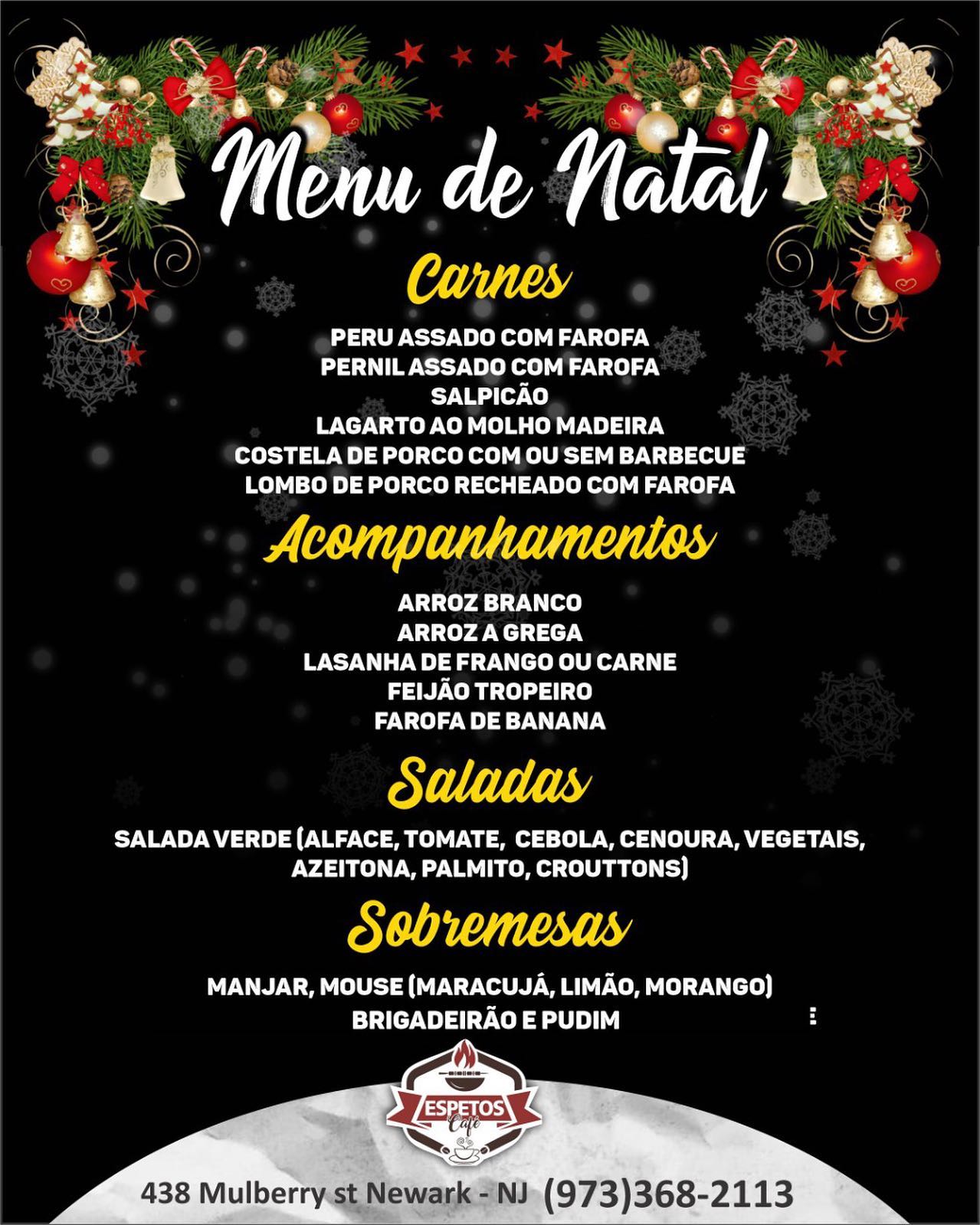 Menu de Natal

Carnes

PERU ASSADO COM FAROFA
PERNIL ASSADO COM FAROFA
SALPICÃO
LAGARTO AO MOLHO MADEIRA
COSTELA DE PORCO COM OU SEM BARBECUE
LOMBO DE PORCO RECHEADO COM FAROFA

Acompanhamentos

ARROZ BRANCO
ARROZ A GREGA
LASANHA DE FRANGO OU CARNE
FEIJÃO TROPEIRO
FAROFA DE BANANA

Saladas

SALADA VERDE (ALFACE, TOMATE, CEBOLA, CENOURA, VEGETAIS, AZEITONA, PALMITO, CROUTTONS)

Sobremesas

MANJAR, MOUSE (MARACUJÁ, LIMÃO, MORANGO)
BRIGADEIRÃO E PUDIM

ESPETOS
Café

438 Mulberry st Newark - NJ (973)368-2113